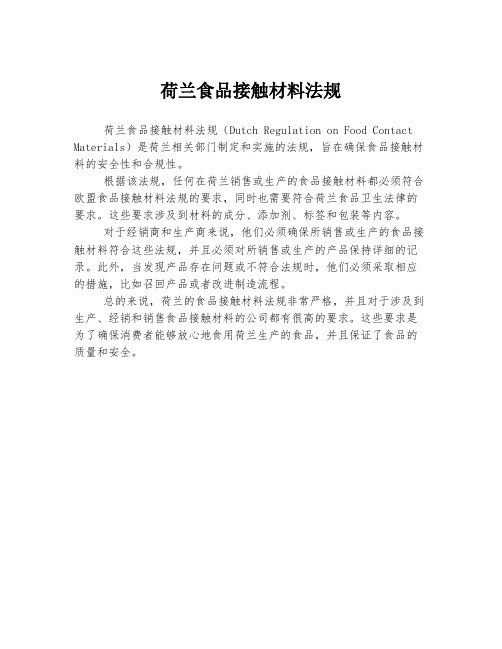 荷兰食品接触材料法规

荷兰食品接触材料法规（Dutch Regulation on Food Contact Materials）是荷兰相关部门制定和实施的法规，旨在确保食品接触材料的安全性和合规性。

根据该法规，任何在荷兰销售或生产的食品接触材料都必须符合欧盟食品接触材料法规的要求，同时也需要符合荷兰食品卫生法律的要求。这些要求涉及到材料的成分、添加剂、标签和包装等内容。

对于经销商和生产商来说，他们必须确保所销售或生产的食品接触材料符合这些法规，并且必须对所销售或生产的产品保持详细的记录。此外，当发现产品存在问题或不符合法规时，他们必须采取相应的措施，比如召回产品或者改进制造流程。

总的来说，荷兰的食品接触材料法规非常严格，并且对于涉及到生产、经销和销售食品接触材料的公司都有很高的要求。这些要求是为了确保消费者能够放心地食用荷兰生产的食品，并且保证了食品的质量和安全。